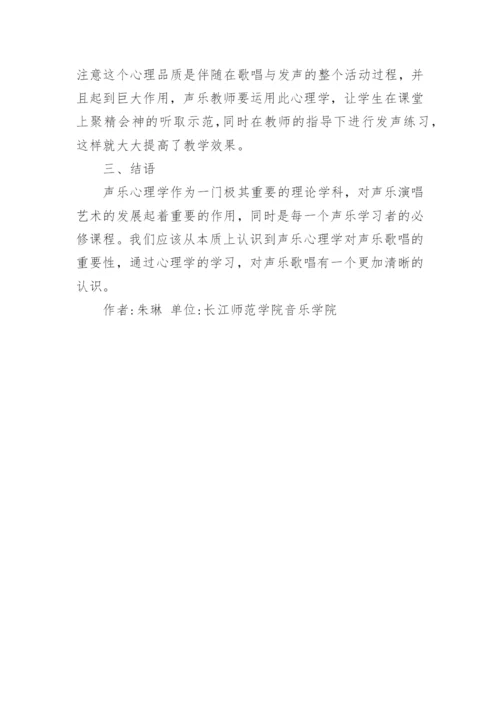 注意这个心理品质是伴随在歌唱与发声的整个活动过程，并且起到巨大作用，声乐教师要运用此心理学，让学生在课堂上聚精会神的听取示范,同时在教师的指导下进行发声练习，这样就大大提高了教学效果。

三、结语

声乐心理学作为一门极其重要的理论学科，对声乐演唱艺术的发展起着重要的作用，同时是每一个声乐学习者的必修课程。我们应该从本质上认识到声乐心理学对声乐歌唱的重要性，通过心理学的学习，对声乐歌唱有一个更加清晰的认识。

作者:朱琳 单位:长江师范学院音乐学院